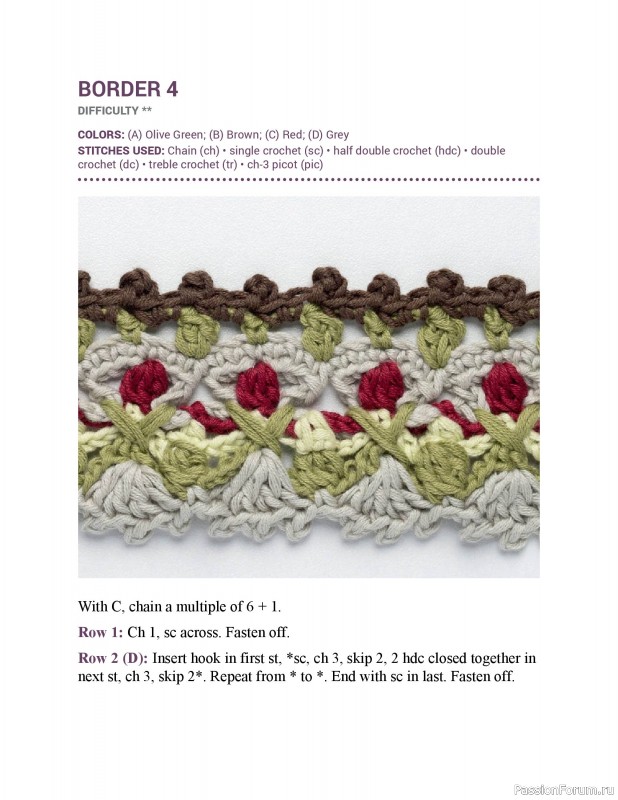 BORDER 4
DIFFICULTY **

COLORS: (A) Olive Green; (B) Brown; (C) Red; (D) Grey
STITCHES USED: Chain (ch) • single crochet (sc) • half double crochet (hdc) • double crochet (dc) • treble crochet (tr) • ch-3 picot (pic)

With C, chain a multiple of 6 + 1.

Row 1: Ch 1, sc across. Fasten off.

Row 2 (D): Insert hook in first st, *sc, ch 3, skip 2, 2 hdc closed together in next st, ch 3, skip 2*. Repeat from * to *. End with sc in last. Fasten off.

PassionForum.ru